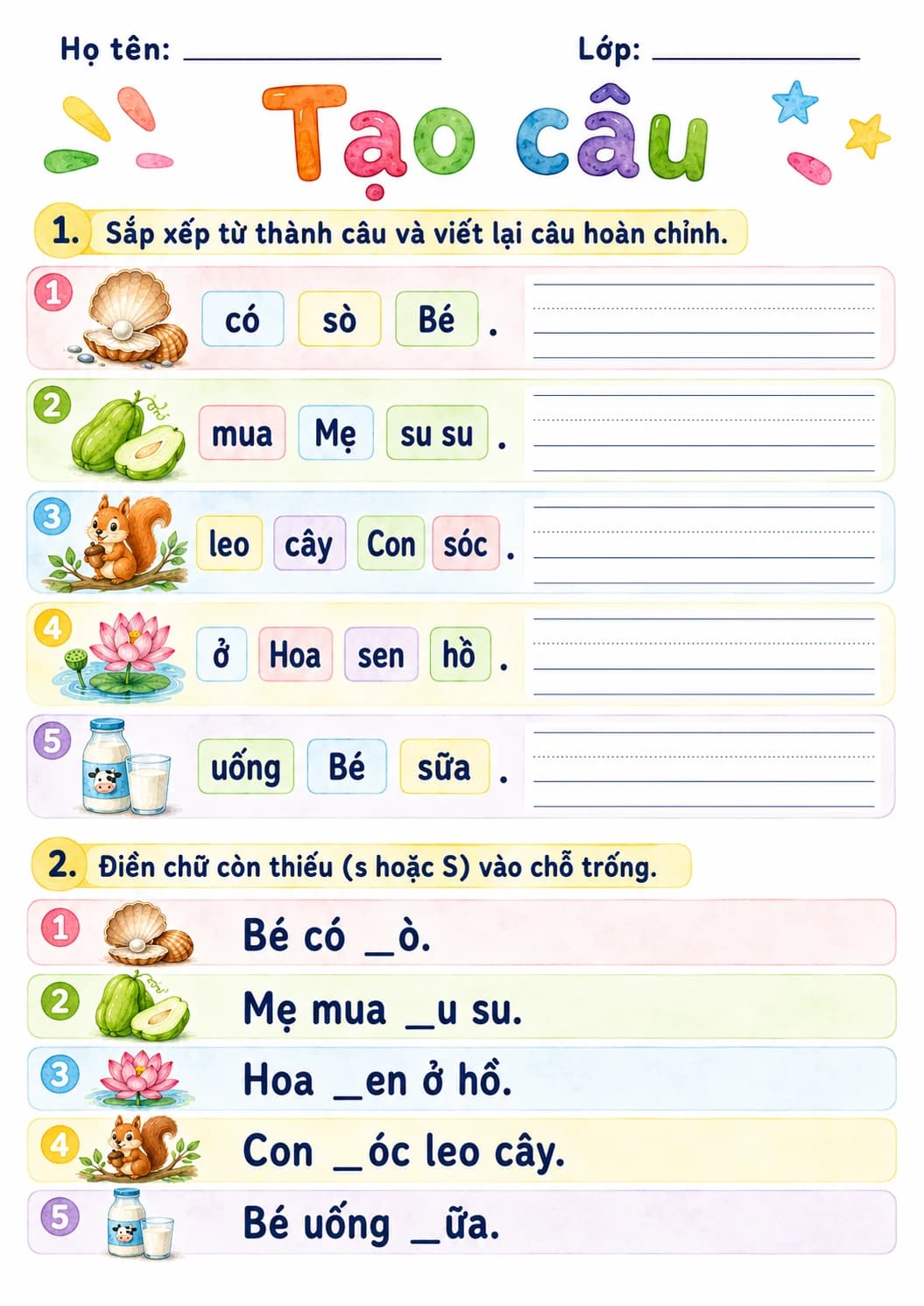 Họ tên: ____________ Lớp: ____________

Tạo câu

1. Sắp xếp từ thành câu và viết lại câu hoàn chỉnh.

1 có sò Bé .

2 mua Mẹ su su .

3 leo cây Con sóc .

4 ở Hoa sen hồ .

5 uống Bé sữa .

2. Điền chữ còn thiếu (s hoặc S) vào chỗ trống.

1 Bé có _ò.

2 Mẹ mua _u su.

3 Hoa _en ở hồ.

4 Con _óc leo cây.

5 Bé uống _ữa.